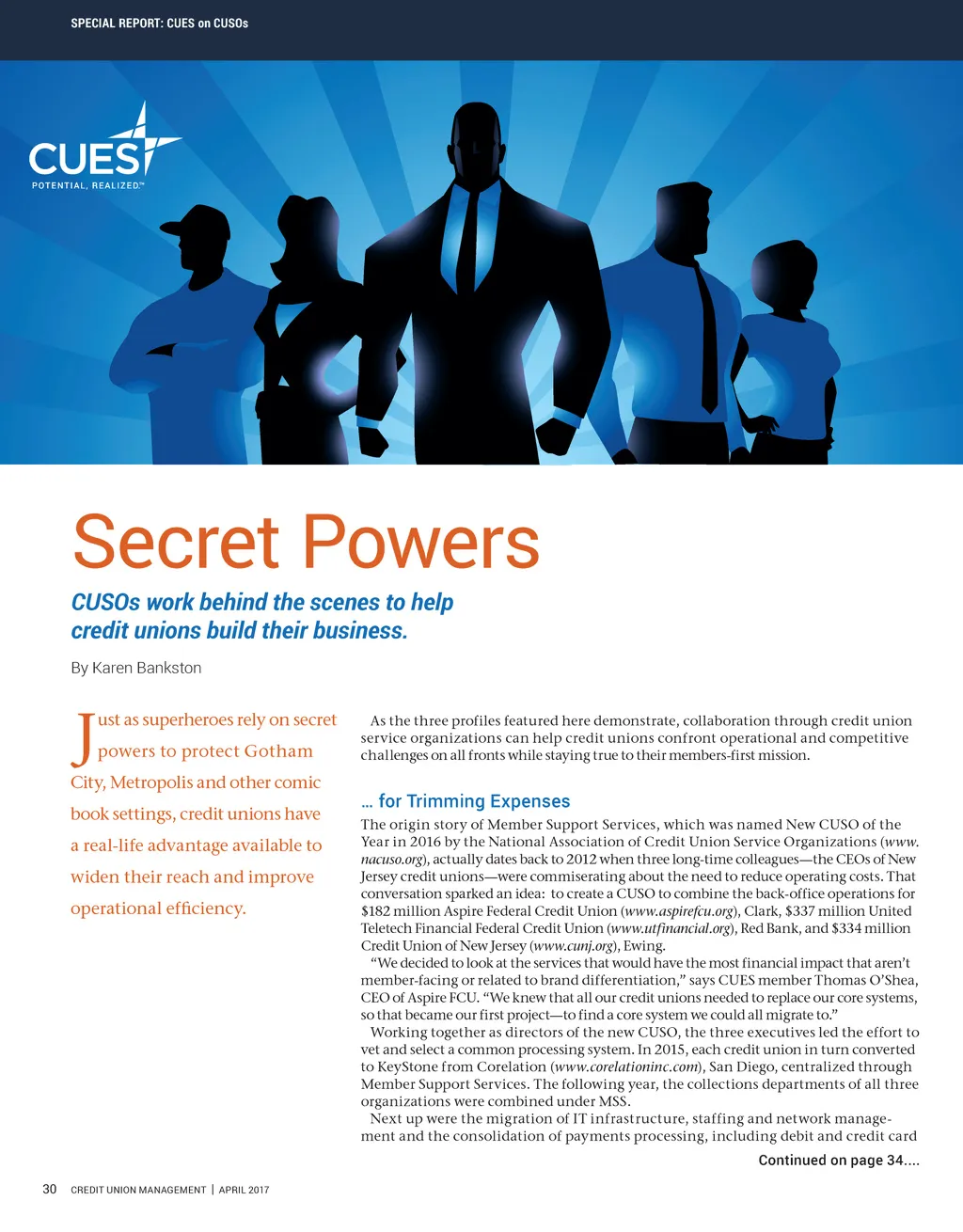 SPECIAL REPORT: CUES on CUSOs

CUES
POTENTIAL, REALIZED.™

Secret Powers

CUSOs work behind the scenes to help credit unions build their business.

By Karen Bankston

Just as superheroes rely on secret powers to protect Gotham City, Metropolis and other comic book settings, credit unions have a real-life advantage available to widen their reach and improve operational efficiency.

As the three profiles featured here demonstrate, collaboration through credit union service organizations can help credit unions confront operational and competitive challenges on all fronts while staying true to their members-first mission.

… for Trimming Expenses

The origin story of Member Support Services, which was named New CUSO of the Year in 2016 by the National Association of Credit Union Service Organizations (www.nacuso.org), actually dates back to 2012 when three long-time colleagues—the CEOs of New Jersey credit unions—were commiserating about the need to reduce operating costs. That conversation sparked an idea: to create a CUSO to combine the back-office operations for $182 million Aspire Federal Credit Union (www.aspirefcu.org), Clark, $337 million United Teletech Financial Federal Credit Union (www.utfinancial.org), Red Bank, and $334 million Credit Union of New Jersey (www.cunj.org), Ewing.

"We decided to look at the services that would have the most financial impact that aren't member-facing or related to brand differentiation," says CUES member Thomas O'Shea, CEO of Aspire FCU. "We knew that all our credit unions needed to replace our core systems, so that became our first project—to find a core system we could all migrate to."

Working together as directors of the new CUSO, the three executives led the effort to vet and select a common processing system. In 2015, each credit union in turn converted to KeyStone from Corelation (www.corelationinc.com), San Diego, centralized through Member Support Services. The following year, the collections departments of all three organizations were combined under MSS.

Next up were the migration of IT infrastructure, staffing and network management and the consolidation of payments processing, including debit and credit card

Continued on page 34....

30 CREDIT UNION MANAGEMENT | APRIL 2017